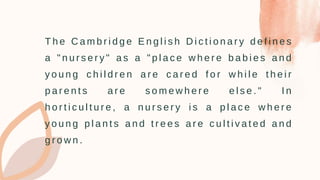 The Cambridge English Dictionary defines a "nursery" as a "place where babies and young children are cared for while their parents are somewhere else." In horticulture, a nursery is a place where young plants and trees are cultivated and grown.